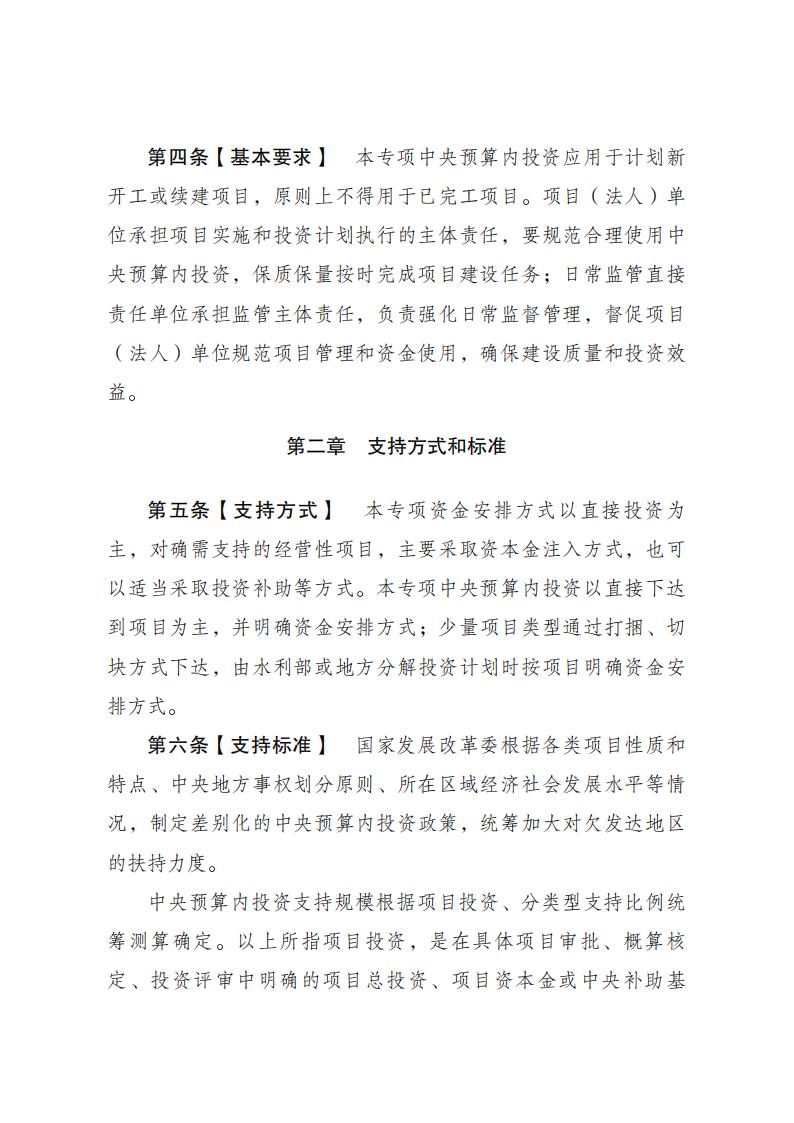 第四条【基本要求】 本专项中央预算内投资应用于计划新开工或续建项目，原则上不得用于已完工项目。项目（法人）单位承担项目实施和投资计划执行的主体责任，要规范合理使用中央预算内投资，保质保量按时完成项目建设任务；日常监管直接责任单位承担监管主体责任，负责强化日常监督管理，督促项目（法人）单位规范项目管理和资金使用，确保建设质量和投资效益。

第二章 支持方式和标准

第五条【支持方式】 本专项资金安排方式以直接投资为主，对确需支持的经营性项目，主要采取资本金注入方式，也可以适当采取投资补助等方式。本专项中央预算内投资以直接下达到项目为主，并明确资金安排方式；少量项目类型通过打捆、切块方式下达，由水利部或地方分解投资计划时按项目明确资金安排方式。

第六条【支持标准】 国家发展改革委根据各类项目性质和特点、中央地方事权划分原则、所在区域经济社会发展水平等情况，制定差别化的中央预算内投资政策，统筹加大对欠发达地区的扶持力度。

中央预算内投资支持规模根据项目投资、分类型支持比例统筹测算确定。以上所指项目投资，是在具体项目审批、概算核定、投资评审中明确的项目总投资、项目资本金或中央补助基